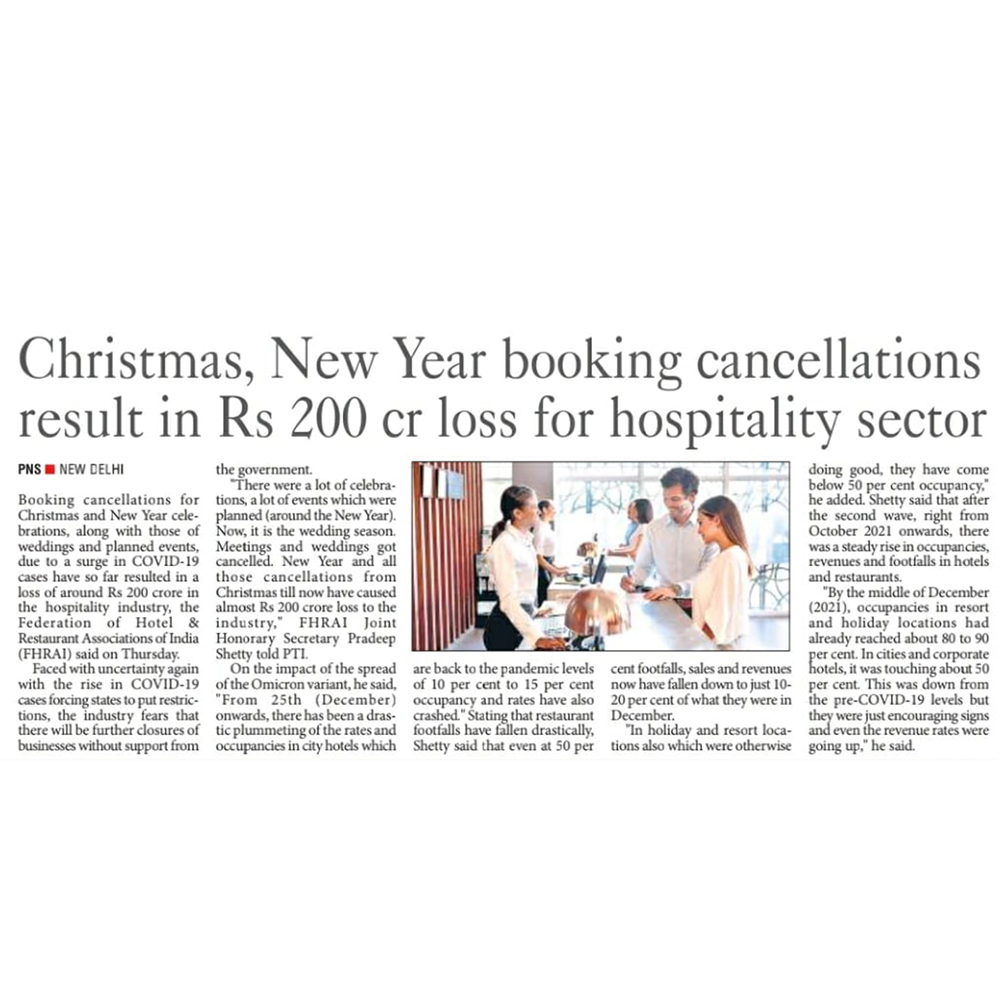 Christmas, New Year booking cancellations result in Rs 200 cr loss for hospitality sector

PNS ■ NEW DELHI

Booking cancellations for Christmas and New Year celebrations, along with those of weddings and planned events, due to a surge in COVID-19 cases have so far resulted in a loss of around Rs 200 crore in the hospitality industry, the Federation of Hotel & Restaurant Associations of India (FHRAI) said on Thursday.

Faced with uncertainty again with the rise in COVID-19 cases forcing states to put restrictions, the industry fears that there will be further closures of businesses without support from the government.

"There were a lot of celebrations, a lot of events which were planned (around the New Year). Now, it is the wedding season. Meetings and weddings got cancelled. New Year and all those cancellations from Christmas till now have caused almost Rs 200 crore loss to the industry," FHRAI Joint Honorary Secretary Pradeep Shetty told PTI.

On the impact of the spread of the Omicron variant, he said, "From 25th (December) onwards, there has been a drastic plummeting of the rates and occupancies in city hotels which are back to the pandemic levels of 10 per cent to 15 per cent occupancy and rates have also crashed." Stating that restaurant footfalls have fallen drastically, Shetty said that even at 50 per cent footfalls, sales and revenues now have fallen down to just 10-20 per cent of what they were in December.

"In holiday and resort locations also which were otherwise doing good, they have come below 50 per cent occupancy," he added. Shetty said that after the second wave, right from October 2021 onwards, there was a steady rise in occupancies, revenues and footfalls in hotels and restaurants.

"By the middle of December (2021), occupancies in resort and holiday locations had already reached about 80 to 90 per cent. In cities and corporate hotels, it was touching about 50 per cent. This was down from the pre-COVID-19 levels but they were just encouraging signs and even the revenue rates were going up," he said.